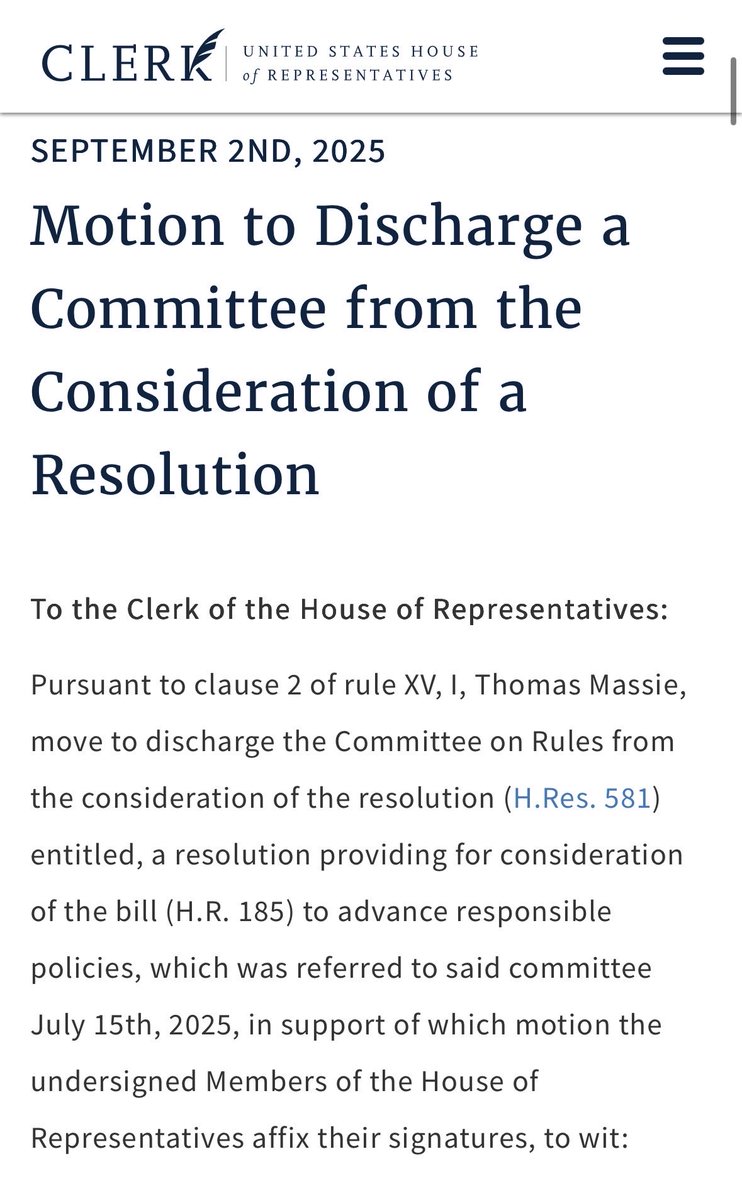 CLERK UNITED STATES HOUSE of REPRESENTATIVES

SEPTEMBER 2ND, 2025

Motion to Discharge a Committee from the Consideration of a Resolution

To the Clerk of the House of Representatives:

Pursuant to clause 2 of rule XV, I, Thomas Massie, move to discharge the Committee on Rules from the consideration of the resolution (H.Res. 581) entitled, a resolution providing for consideration of the bill (H.R. 185) to advance responsible policies, which was referred to said committee July 15th, 2025, in support of which motion the undersigned Members of the House of Representatives affix their signatures, to wit: